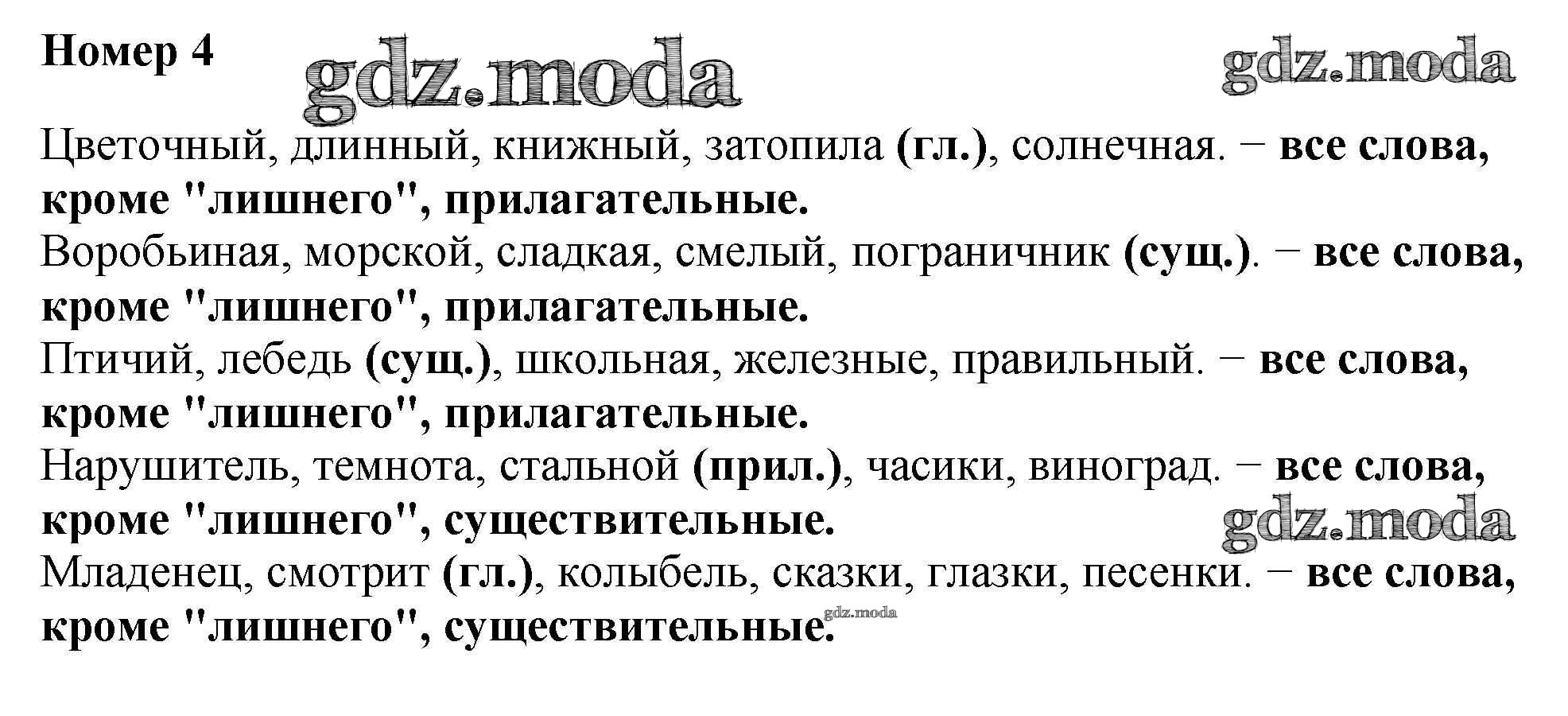 Номер 4 gdz.moda gdz.moda

Цветочный, длинный, книжный, затопила (гл.), солнечная. − все слова, кроме "лишнего", прилагательные.
Воробьиная, морской, сладкая, смелый, пограничник (сущ.). − все слова, кроме "лишнего", прилагательные.
Птичий, лебедь (сущ.), школьная, железные, правильный. − все слова, кроме "лишнего", прилагательные.
Нарушитель, темнота, стальной (прил.), часики, виноград. − все слова, кроме "лишнего", существительные. gdz.moda
Младенец, смотрит (гл.), колыбель, сказки, глазки, песенки. − все слова, кроме "лишнего", существительные. gdz.moda